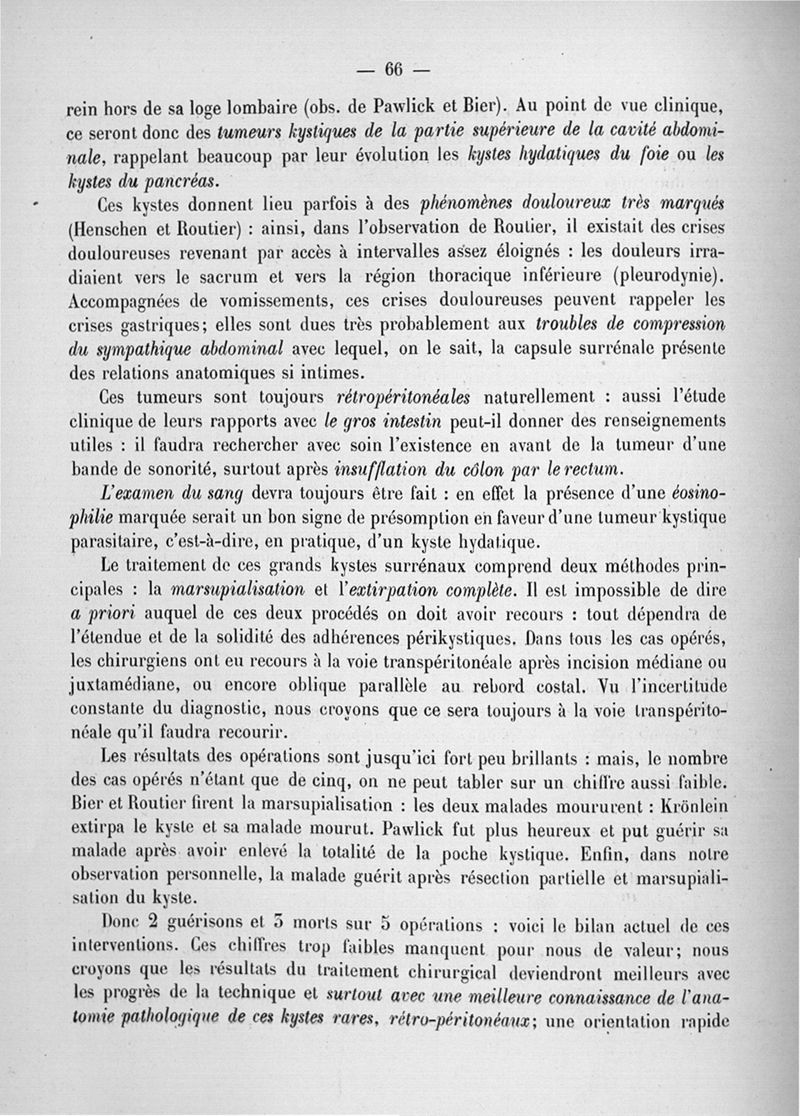 — 66 —

rein hors de sa loge lombaire (obs. de Pawlick et Bier). Au point de vue clinique, ce seront donc des tumeurs kystiques de la partie supérieure de la cavité abdominale, rappelant beaucoup par leur évolution les kystes hydatiques du foie ou les kystes du pancréas.

Ces kystes donnent lieu parfois à des phénomènes douloureux très marqués (Henschen et Routier) : ainsi, dans l'observation de Routier, il existait des crises douloureuses revenant par accès à intervalles assez éloignés : les douleurs irradiaient vers le sacrum et vers la région thoracique inférieure (pleurodynie). Accompagnées de vomissements, ces crises douloureuses peuvent rappeler les crises gastriques; elles sont dues très probablement aux troubles de compression du sympathique abdominal avec lequel, on le sait, la capsule surrénale présente des relations anatomiques si intimes.

Ces tumeurs sont toujours rétropéritonéales naturellement : aussi l'étude clinique de leurs rapports avec le gros intestin peut-il donner des renseignements utiles : il faudra rechercher avec soin l'existence en avant de la tumeur d'une bande de sonorité, surtout après insufflation du côlon par le rectum.

L'examen du sang devra toujours être fait : en effet la présence d'une éosinophilie marquée serait un bon signe de présomption en faveur d'une tumeur kystique parasitaire, c'est-à-dire, en pratique, d'un kyste hydatique.

Le traitement de ces grands kystes surrénaux comprend deux méthodes principales : la marsupialisation et l'extirpation complète. Il est impossible de dire a priori auquel de ces deux procédés on doit avoir recours : tout dépendra de l'étendue et de la solidité des adhérences périkystiques. Dans tous les cas opérés, les chirurgiens ont eu recours à la voie transpéritonéale après incision médiane ou juxtamédiane, ou encore oblique parallèle au rebord costal. Vu l'incertitude constante du diagnostic, nous croyons que ce sera toujours à la voie transpéritonéale qu'il faudra recourir.

Les résultats des opérations sont jusqu'ici fort peu brillants : mais, le nombre des cas opérés n'étant que de cinq, on ne peut tabler sur un chiffre aussi faible. Bier et Routier firent la marsupialisation : les deux malades moururent : Krönlein extirpa le kyste et sa malade mourut. Pawlick fut plus heureux et put guérir sa malade après avoir enlevé la totalité de la poche kystique. Enfin, dans notre observation personnelle, la malade guérit après résection partielle et marsupialisation du kyste.

Donc 2 guérisons et 3 morts sur 5 opérations : voici le bilan actuel de ces interventions. Ces chiffres trop faibles manquent pour nous de valeur; nous croyons que les résultats du traitement chirurgical deviendront meilleurs avec les progrès de la technique et surtout avec une meilleure connaissance de l'anatomie pathologique de ces kystes rares, rétro-péritonéaux; une orientation rapide